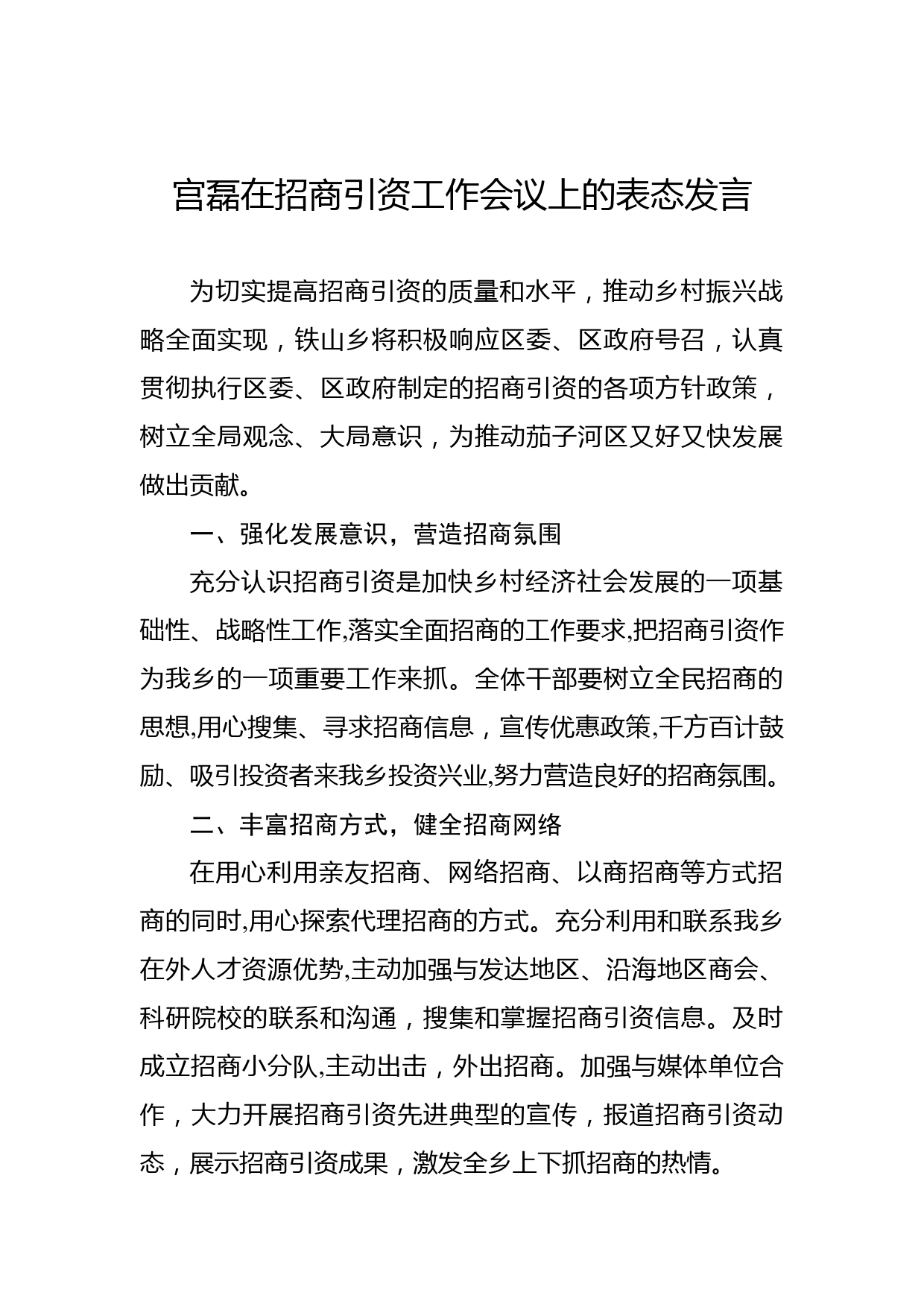 宫磊在招商引资工作会议上的表态发言

为切实提高招商引资的质量和水平，推动乡村振兴战略全面实现，铁山乡将积极响应区委、区政府号召，认真贯彻执行区委、区政府制定的招商引资的各项方针政策，树立全局观念、大局意识，为推动茄子河区又好又快发展做出贡献。

一、强化发展意识，营造招商氛围

充分认识招商引资是加快乡村经济社会发展的一项基础性、战略性工作,落实全面招商的工作要求,把招商引资作为我乡的一项重要工作来抓。全体干部要树立全民招商的思想,用心搜集、寻求招商信息，宣传优惠政策,千方百计鼓励、吸引投资者来我乡投资兴业,努力营造良好的招商氛围。

二、丰富招商方式，健全招商网络

在用心利用亲友招商、网络招商、以商招商等方式招商的同时,用心探索代理招商的方式。充分利用和联系我乡在外人才资源优势,主动加强与发达地区、沿海地区商会、科研院校的联系和沟通，搜集和掌握招商引资信息。及时成立招商小分队,主动出击，外出招商。加强与媒体单位合作，大力开展招商引资先进典型的宣传，报道招商引资动态，展示招商引资成果，激发全乡上下抓招商的热情。